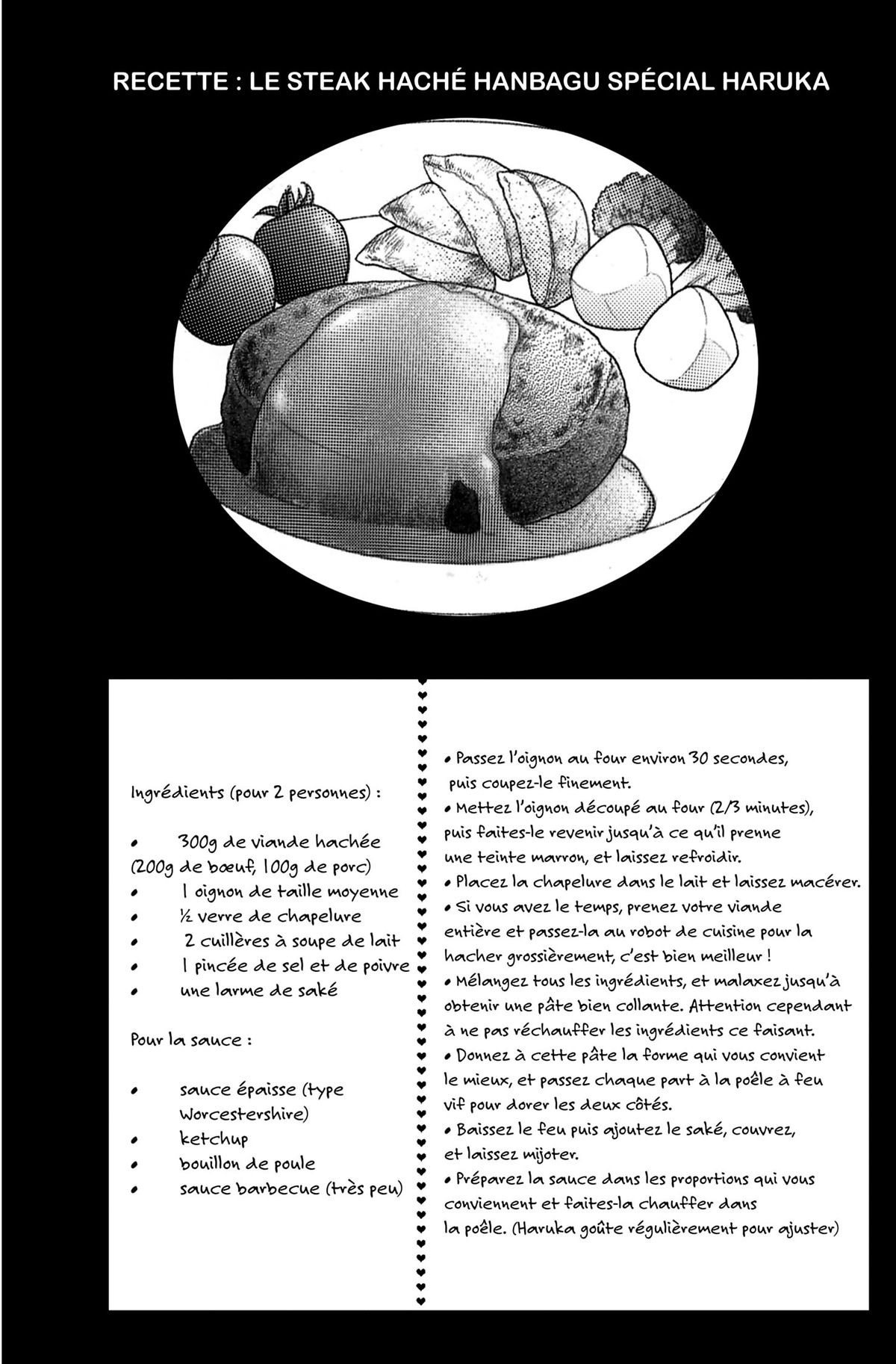 RECETTE : LE STEAK HACHÉ HANBAGU SPÉCIAL HARUKA

Ingrédients (pour 2 personnes) :

• 300g de viande hachée (200g de bœuf, 100g de porc)
• 1 oignon de taille moyenne
• ½ verre de chapelure
• 2 cuillères à soupe de lait
• 1 pincée de sel et de poivre
• une larme de saké

Pour la sauce :

• sauce épaisse (type Worcestershire)
• ketchup
• bouillon de poule
• sauce barbecue (très peu)

• Passez l'oignon au four environ 30 secondes, puis coupez-le finement.
• Mettez l'oignon découpé au four (2/3 minutes), puis faites-le revenir jusqu'à ce qu'il prenne une teinte marron, et laissez refroidir.
• Placez la chapelure dans le lait et laissez macérer.
• Si vous avez le temps, prenez votre viande entière et passez-la au robot de cuisine pour la hacher grossièrement, c'est bien meilleur !
• Mélangez tous les ingrédients, et malaxez jusqu'à obtenir une pâte bien collante. Attention cependant à ne pas réchauffer les ingrédients ce faisant.
• Donnez à cette pâte la forme qui vous convient le mieux, et passez chaque part à la poêle à feu vif pour dorer les deux côtés.
• Baissez le feu puis ajoutez le saké, couvrez, et laissez mijoter.
• Préparez la sauce dans les proportions qui vous conviennent et faites-la chauffer dans la poêle. (Haruka goûte régulièrement pour ajuster)